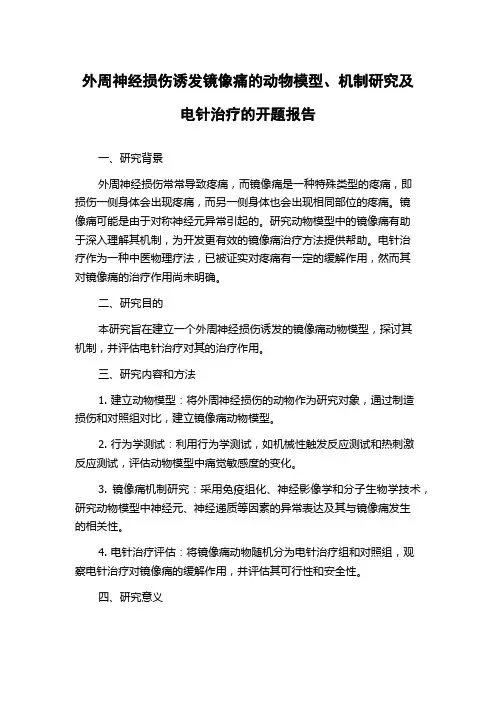 外周神经损伤诱发镜像痛的动物模型、机制研究及电针治疗的开题报告

一、研究背景

外周神经损伤常常导致疼痛，而镜像痛是一种特殊类型的疼痛，即损伤一侧身体会出现疼痛，而另一侧身体也会出现相同部位的疼痛。镜像痛可能是由于对称神经元异常引起的。研究动物模型中的镜像痛有助于深入理解其机制，为开发更有效的镜像痛治疗方法提供帮助。电针治疗作为一种中医物理疗法，已被证实对疼痛有一定的缓解作用，然而其对镜像痛的治疗作用尚未明确。

二、研究目的

本研究旨在建立一个外周神经损伤诱发的镜像痛动物模型，探讨其机制，并评估电针治疗对其的治疗作用。

三、研究内容和方法

1. 建立动物模型：将外周神经损伤的动物作为研究对象，通过制造损伤和对照组对比，建立镜像痛动物模型。

2. 行为学测试：利用行为学测试，如机械性触发反应测试和热刺激反应测试，评估动物模型中痛觉敏感度的变化。

3. 镜像痛机制研究：采用免疫组化、神经影像学和分子生物学技术，研究动物模型中神经元、神经递质等因素的异常表达及其与镜像痛发生的相关性。

4. 电针治疗评估：将镜像痛动物随机分为电针治疗组和对照组，观察电针治疗对镜像痛的缓解作用，并评估其可行性和安全性。

四、研究意义